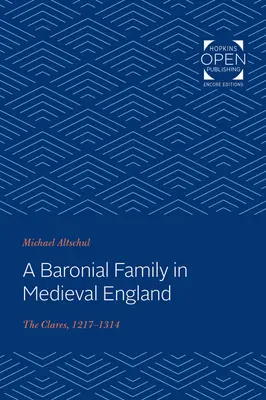 HOPKINS
OPEN
PUBLISHING
ENCORE EDITIONS

Michael Altschul

A Baronial Family in Medieval England

The Clares, 1217–1314